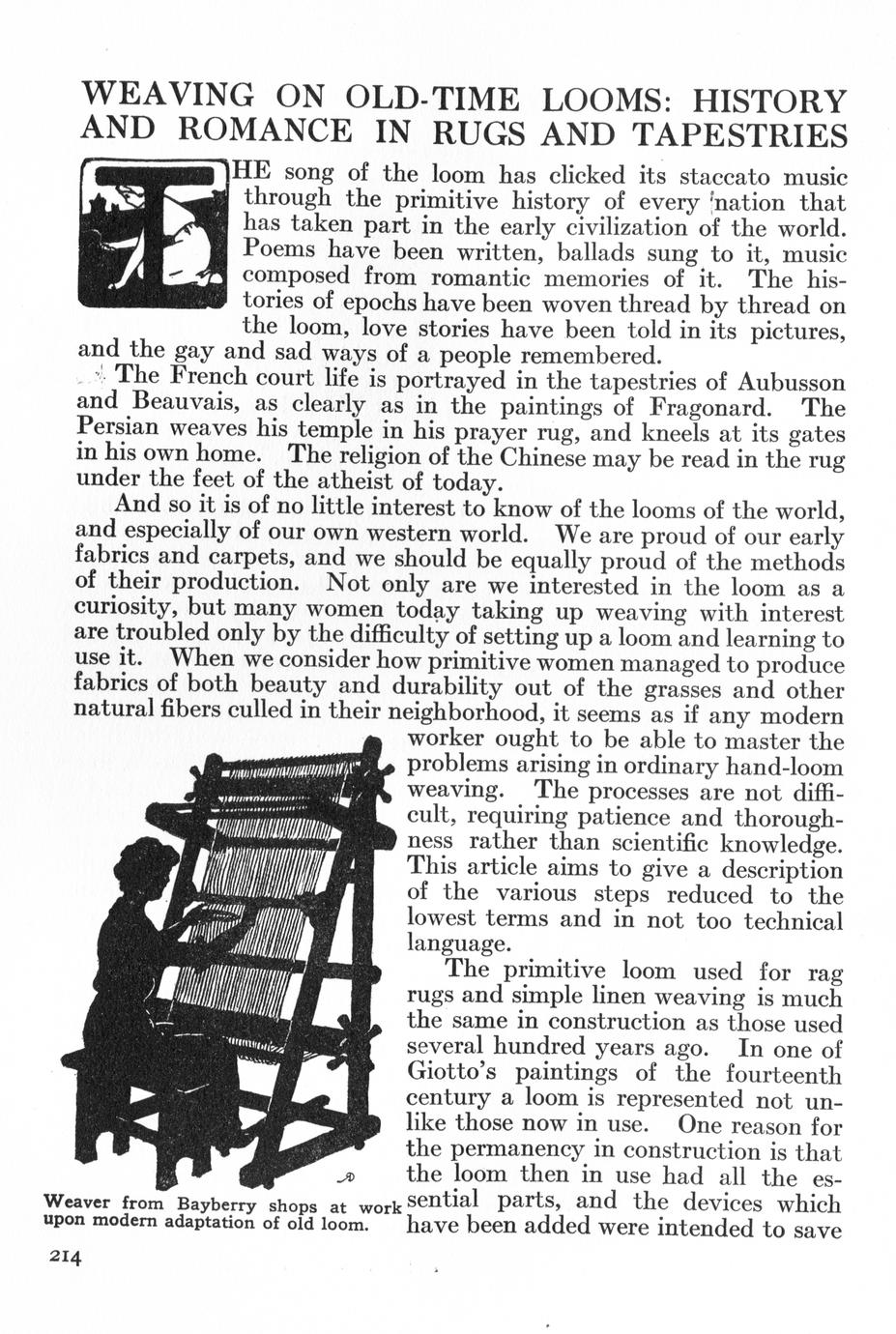 WEAVING ON OLD-TIME LOOMS: HISTORY AND ROMANCE IN RUGS AND TAPESTRIES

THE song of the loom has clicked its staccato music through the primitive history of every nation that has taken part in the early civilization of the world. Poems have been written, ballads sung to it, music composed from romantic memories of it. The histories of epochs have been woven thread by thread on the loom, love stories have been told in its pictures, and the gay and sad ways of a people remembered.

The French court life is portrayed in the tapestries of Aubusson and Beauvais, as clearly as in the paintings of Fragonard. The Persian weaves his temple in his prayer rug, and kneels at its gates in his own home. The religion of the Chinese may be read in the rug under the feet of the atheist of today.

And so it is of no little interest to know of the looms of the world, and especially of our own western world. We are proud of our early fabrics and carpets, and we should be equally proud of the methods of their production. Not only are we interested in the loom as a curiosity, but many women today taking up weaving with interest are troubled only by the difficulty of setting up a loom and learning to use it. When we consider how primitive women managed to produce fabrics of both beauty and durability out of the grasses and other natural fibers culled in their neighborhood, it seems as if any modern worker ought to be able to master the problems arising in ordinary hand-loom weaving. The processes are not difficult, requiring patience and thoroughness rather than scientific knowledge. This article aims to give a description of the various steps reduced to the lowest terms and in not too technical language.

The primitive loom used for rag rugs and simple linen weaving is much the same in construction as those used several hundred years ago. In one of Giotto's paintings of the fourteenth century a loom is represented not unlike those now in use. One reason for the permanency in construction is that the loom then in use had all the essential parts, and the devices which have been added were intended to save

Weaver from Bayberry shops at work upon modern adaptation of old loom.

214